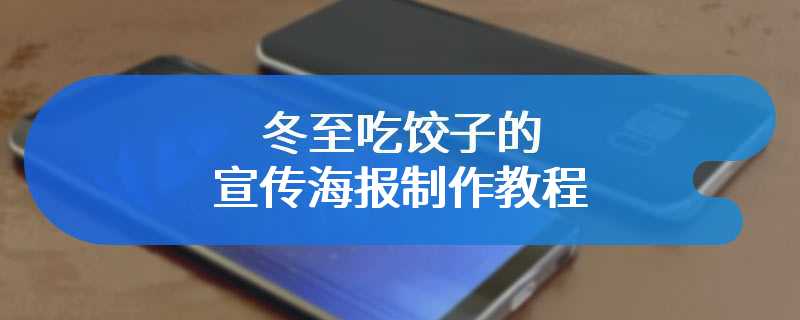 冬至吃饺子的
宣传海报制作教程